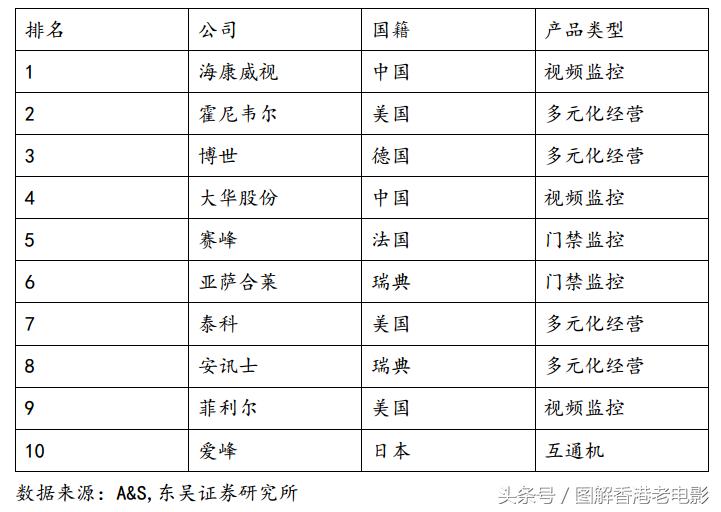 | 排名 | 公司 | 国籍 | 产品类型 |
|---|---|---|---|
| 1 | 海康威视 | 中国 | 视频监控 |
| 2 | 霍尼韦尔 | 美国 | 多元化经营 |
| 3 | 博世 | 德国 | 多元化经营 |
| 4 | 大华股份 | 中国 | 视频监控 |
| 5 | 赛峰 | 法国 | 门禁监控 |
| 6 | 亚萨合莱 | 瑞典 | 门禁监控 |
| 7 | 泰科 | 美国 | 多元化经营 |
| 8 | 安讯士 | 瑞典 | 多元化经营 |
| 9 | 菲利尔 | 美国 | 视频监控 |
| 10 | 爱峰 | 日本 | 互通机 |

数据来源：A&S,东吴证券研究所

头条号 / 图解香港老电影